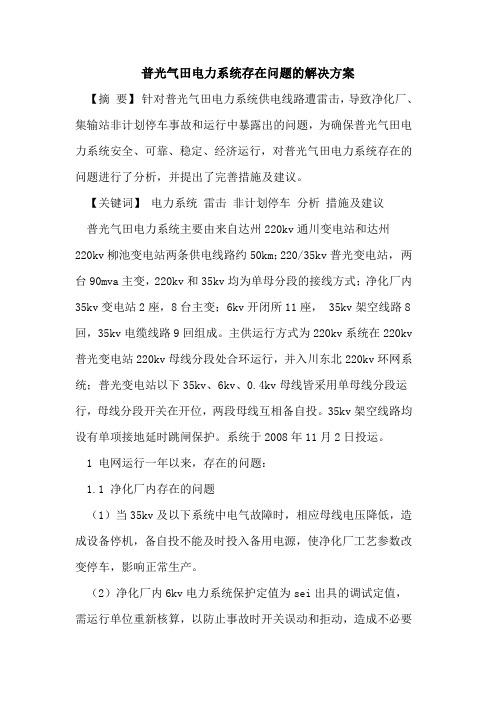 普光气田电力系统存在问题的解决方案

【摘 要】针对普光气田电力系统供电线路遭雷击，导致净化厂、集输站非计划停车事故和运行中暴露出的问题，为确保普光气田电力系统安全、可靠、稳定、经济运行，对普光气田电力系统存在的问题进行了分析，并提出了完善措施及建议。

【关键词】 电力系统 雷击 非计划停车 分析 措施及建议

普光气田电力系统主要由来自达州 220kv 通川变电站和达州 220kv 柳池变电站两条供电线路约 50km；220/35kv 普光变电站，两台 90mva 主变，220kv 和 35kv 均为单母分段的接线方式；净化厂内 35kv 变电站 2 座，8 台主变；6kv 开闭所 11 座， 35kv 架空线路 8 回，35kv 电缆线路 9 回组成。主供运行方式为 220kv 系统在 220kv 普光变电站 220kv 母线分段处合环运行，并入川东北 220kv 环网系统；普光变电站以下 35kv、6kv、0.4kv 母线皆采用单母线分段运行，母线分段开关在开位，两段母线互相备自投。35kv 架空线路均设有单项接地延时跳闸保护。系统于 2008 年 11 月 2 日投运。

1 电网运行一年以来，存在的问题：

1.1 净化厂内存在的问题

（1）当 35kv 及以下系统中电气故障时，相应母线电压降低，造成设备停机，备自投不能及时投入备用电源，使净化厂工艺参数改变停车，影响正常生产。

（2）净化厂内 6kv 电力系统保护定值为 sei 出具的调试定值，需运行单位重新核算，以防止事故时开关误动和拒动，造成不必要